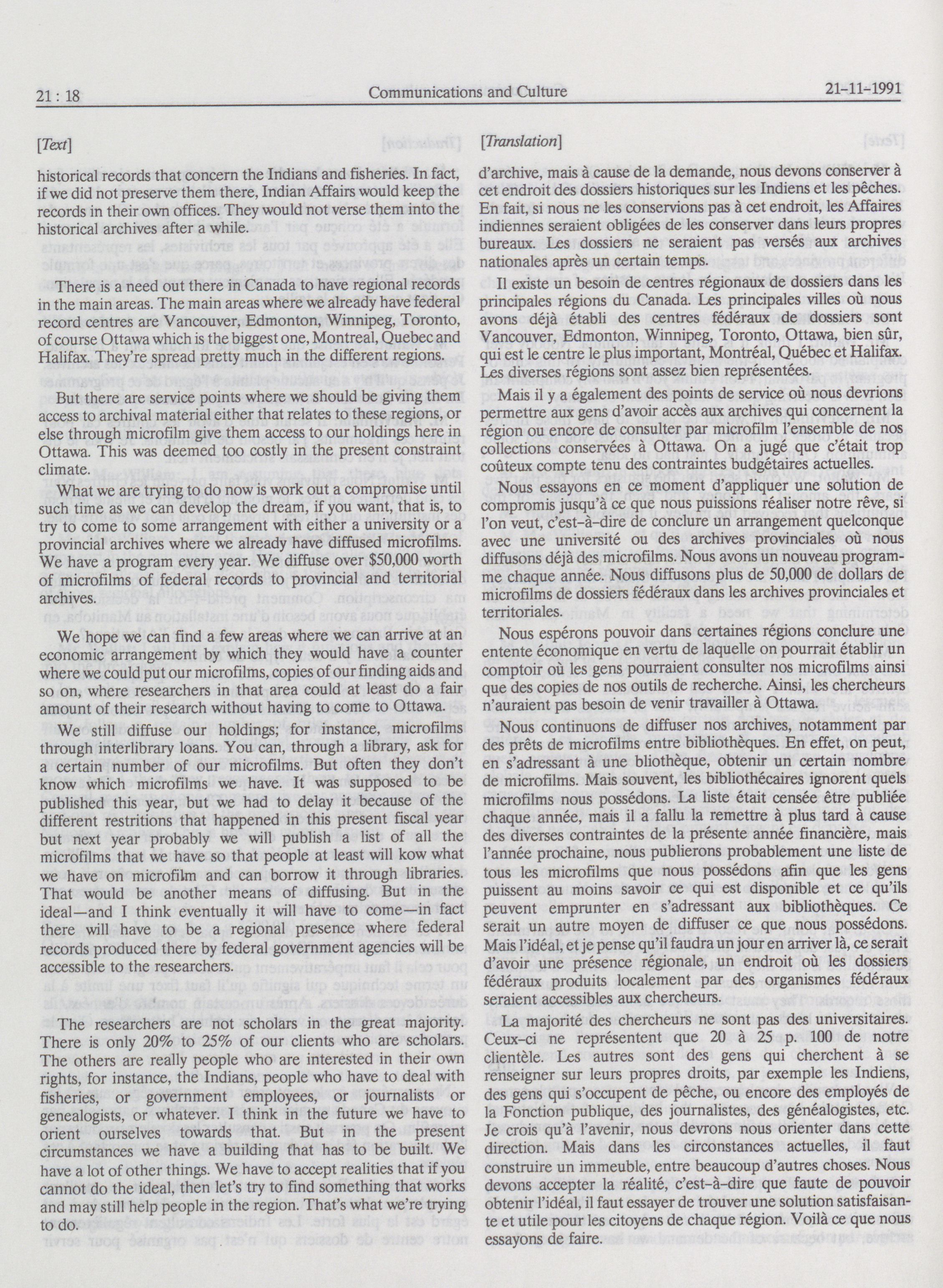 21 : 18

Communications and Culture

21-11-1991

[Text]

historical records that concern the Indians and fisheries. In fact, if we did not preserve them there, Indian Affairs would keep the records in their own offices. They would not verse them into the historical archives after a while.

There is a need out there in Canada to have regional records in the main areas. The main areas where we already have federal record centres are Vancouver, Edmonton, Winnipeg, Toronto, of course Ottawa which is the biggest one, Montreal, Quebec and Halifax. They're spread pretty much in the different regions.

But there are service points where we should be giving them access to archival material either that relates to these regions, or else through microfilm give them access to our holdings here in Ottawa. This was deemed too costly in the present constraint climate.

What we are trying to do now is work out a compromise until such time as we can develop the dream, if you want, that is, to try to come to some arrangement with either a university or a provincial archives where we already have diffused microfilms. We have a program every year. We diffuse over $50,000 worth of microfilms of federal records to provincial and territorial archives.

We hope we can find a few areas where we can arrive at an economic arrangement by which they would have a counter where we could put our microfilms, copies of our finding aids and so on, where researchers in that area could at least do a fair amount of their research without having to come to Ottawa.

We still diffuse our holdings; for instance, microfilms through interlibrary loans. You can, through a library, ask for a certain number of our microfilms. But often they don't know which microfilms we have. It was supposed to be published this year, but we had to delay it because of the different restritions that happened in this present fiscal year but next year probably we will publish a list of all the microfilms that we have so that people at least will kow what we have on microfilm and can borrow it through libraries. That would be another means of diffusing. But in the ideal—and I think eventually it will have to come—in fact there will have to be a regional presence where federal records produced there by federal government agencies will be accessible to the researchers.

The researchers are not scholars in the great majority. There is only 20% to 25% of our clients who are scholars. The others are really people who are interested in their own rights, for instance, the Indians, people who have to deal with fisheries, or government employees, or journalists or genealogists, or whatever. I think in the future we have to orient ourselves towards that. But in the present circumstances we have a building that has to be built. We have a lot of other things. We have to accept realities that if you cannot do the ideal, then let's try to find something that works and may still help people in the region. That's what we're trying to do.

[Translation]

d'archive, mais à cause de la demande, nous devons conserver à cet endroit des dossiers historiques sur les Indiens et les pêches. En fait, si nous ne les conservions pas à cet endroit, les Affaires indiennes seraient obligées de les conserver dans leurs propres bureaux. Les dossiers ne seraient pas versés aux archives nationales après un certain temps.

Il existe un besoin de centres régionaux de dossiers dans les principales régions du Canada. Les principales villes où nous avons déjà établi des centres fédéraux de dossiers sont Vancouver, Edmonton, Winnipeg, Toronto, Ottawa, bien sûr, qui est le centre le plus important, Montréal, Québec et Halifax. Les diverses régions sont assez bien représentées.

Mais il y a également des points de service où nous devrions permettre aux gens d'avoir accès aux archives qui concernent la région ou encore de consulter par microfilm l'ensemble de nos collections conservées à Ottawa. On a jugé que c'était trop coûteux compte tenu des contraintes budgétaires actuelles.

Nous essayons en ce moment d'appliquer une solution de compromis jusqu'à ce que nous puissions réaliser notre rêve, si l'on veut, c'est-à-dire de conclure un arrangement quelconque avec une université ou des archives provinciales où nous diffusons déjà des microfilms. Nous avons un nouveau programme chaque année. Nous diffusons plus de 50,000 de dollars de microfilms de dossiers fédéraux dans les archives provinciales et territoriales.

Nous espérons pouvoir dans certaines régions conclure une entente économique en vertu de laquelle on pourrait établir un comptoir où les gens pourraient consulter nos microfilms ainsi que des copies de nos outils de recherche. Ainsi, les chercheurs n'auraient pas besoin de venir travailler à Ottawa.

Nous continuons de diffuser nos archives, notamment par des prêts de microfilms entre bibliothèques. En effet, on peut, en s'adressant à une bliothèque, obtenir un certain nombre de microfilms. Mais souvent, les bibliothécaires ignorent quels microfilms nous possédons. La liste était censée être publiée chaque année, mais il a fallu la remettre à plus tard à cause des diverses contraintes de la présente année financière, mais l'année prochaine, nous publierons probablement une liste de tous les microfilms que nous possédons afin que les gens puissent au moins savoir ce qui est disponible et ce qu'ils peuvent emprunter en s'adressant aux bibliothèques. Ce serait un autre moyen de diffuser ce que nous possédons. Mais l'idéal, et je pense qu'il faudra un jour en arriver là, ce serait d'avoir une présence régionale, un endroit où les dossiers fédéraux produits localement par des organismes fédéraux seraient accessibles aux chercheurs.

La majorité des chercheurs ne sont pas des universitaires. Ceux-ci ne représentent que 20 à 25 p. 100 de notre clientèle. Les autres sont des gens qui cherchent à se renseigner sur leurs propres droits, par exemple les Indiens, des gens qui s'occupent de pêche, ou encore des employés de la Fonction publique, des journalistes, des généalogistes, etc. Je crois qu'à l'avenir, nous devrons nous orienter dans cette direction. Mais dans les circonstances actuelles, il faut construire un immeuble, entre beaucoup d'autres choses. Nous devons accepter la réalité, c'est-à-dire que faute de pouvoir obtenir l'idéal, il faut essayer de trouver une solution satisfaisante et utile pour les citoyens de chaque région. Voilà ce que nous essayons de faire.